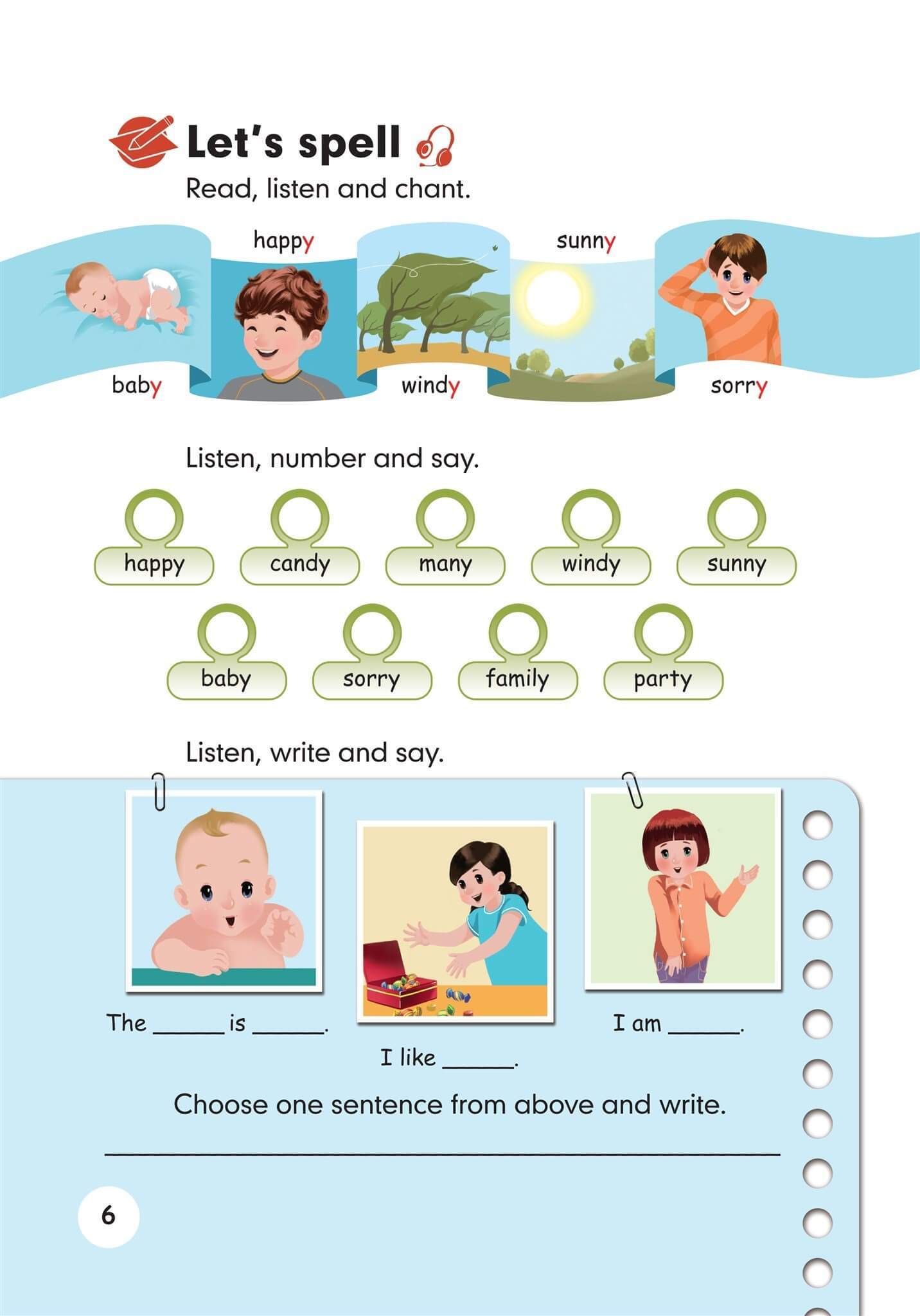 Let's spell

Read, listen and chant.

happy

sunny

baby

windy

sorry

Listen, number and say.

happy

candy

many

windy

sunny

baby

sorry

family

party

Listen, write and say.

The ____ is ____.

I like ____.

I am ____.

Choose one sentence from above and write.

____

6